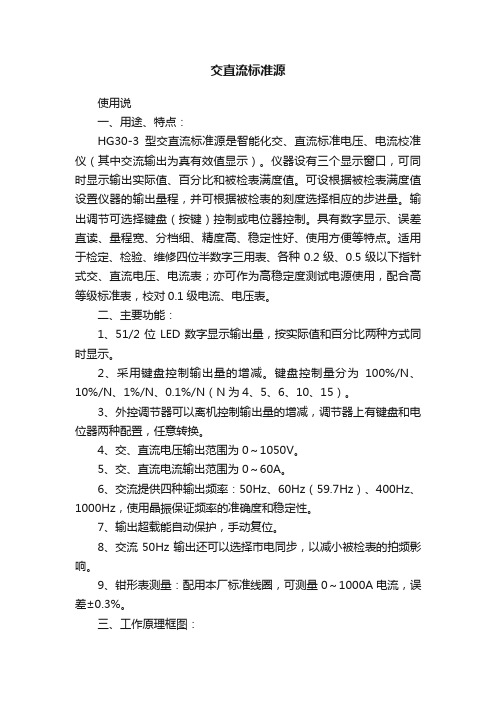 交直流标准源

使用说

一、用途、特点：

HG30-3 型交直流标准源是智能化交、直流标准电压、电流校准仪（其中交流输出为真有效值显示）。仪器设有三个显示窗口，可同时显示输出实际值、百分比和被检表满度值。可设根据被检表满度值设置仪器的输出量程，并可根据被检表的刻度选择相应的步进量。输出调节可选择键盘（按键）控制或电位器控制。具有数字显示、误差直读、量程宽、分档细、精度高、稳定性好、使用方便等特点。适用于检定、检验、维修四位半数字三用表、各种 0.2 级、0.5 级以下指针式交、直流电压、电流表；亦可作为高稳定度测试电源使用，配合高等级标准表，校对 0.1 级电流、电压表。

二、主要功能：

1、51/2 位 LED 数字显示输出量，按实际值和百分比两种方式同时显示。

2、采用键盘控制输出量的增减。键盘控制量分为 100%/N、10%/N、1%/N、0.1%/N（N 为 4、5、6、10、15）。

3、外控调节器可以离机控制输出量的增减，调节器上有键盘和电位器两种配置，任意转换。

4、交、直流电压输出范围为 0～1050V。

5、交、直流电流输出范围为 0～60A。

6、交流提供四种输出频率：50Hz、60Hz（59.7Hz）、400Hz、1000Hz，使用晶振保证频率的准确度和稳定性。

7、输出超载能自动保护，手动复位。

8、交流 50Hz 输出还可以选择市电同步，以减小被检表的拍频影响。

9、钳形表测量：配用本厂标准线圈，可测量 0～1000A 电流，误差±0.3%。

三、工作原理框图：